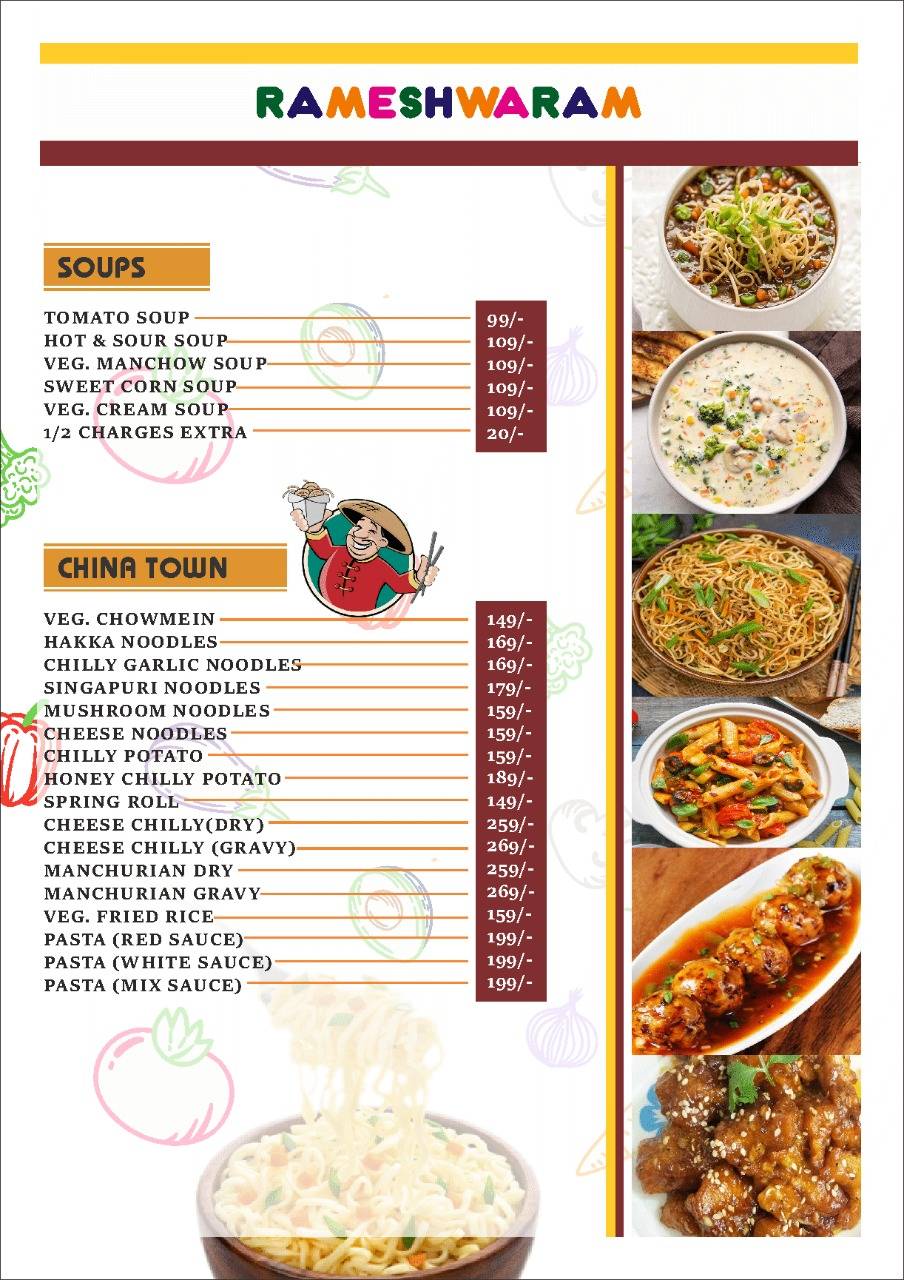 RAMESHWARAM

SOUPS

| | |
|---|---|
| TOMATO SOUP | 99/- |
| HOT & SOUR SOUP | 109/- |
| VEG. MANCHOW SOUP | 109/- |
| SWEET CORN SOUP | 109/- |
| VEG. CREAM SOUP | 109/- |
| 1/2 CHARGES EXTRA | 20/- |

CHINA TOWN

| | |
|---|---|
| VEG. CHOWMEIN | 149/- |
| HAKKA NOODLES | 169/- |
| CHILLY GARLIC NOODLES | 169/- |
| SINGAPURI NOODLES | 179/- |
| MUSHROOM NOODLES | 159/- |
| CHEESE NOODLES | 159/- |
| CHILLY POTATO | 159/- |
| HONEY CHILLY POTATO | 189/- |
| SPRING ROLL | 149/- |
| CHEESE CHILLY(DRY) | 259/- |
| CHEESE CHILLY (GRAVY) | 269/- |
| MANCHURIAN DRY | 259/- |
| MANCHURIAN GRAVY | 269/- |
| VEG. FRIED RICE | 159/- |
| PASTA (RED SAUCE) | 199/- |
| PASTA (WHITE SAUCE) | 199/- |
| PASTA (MIX SAUCE) | 199/- |